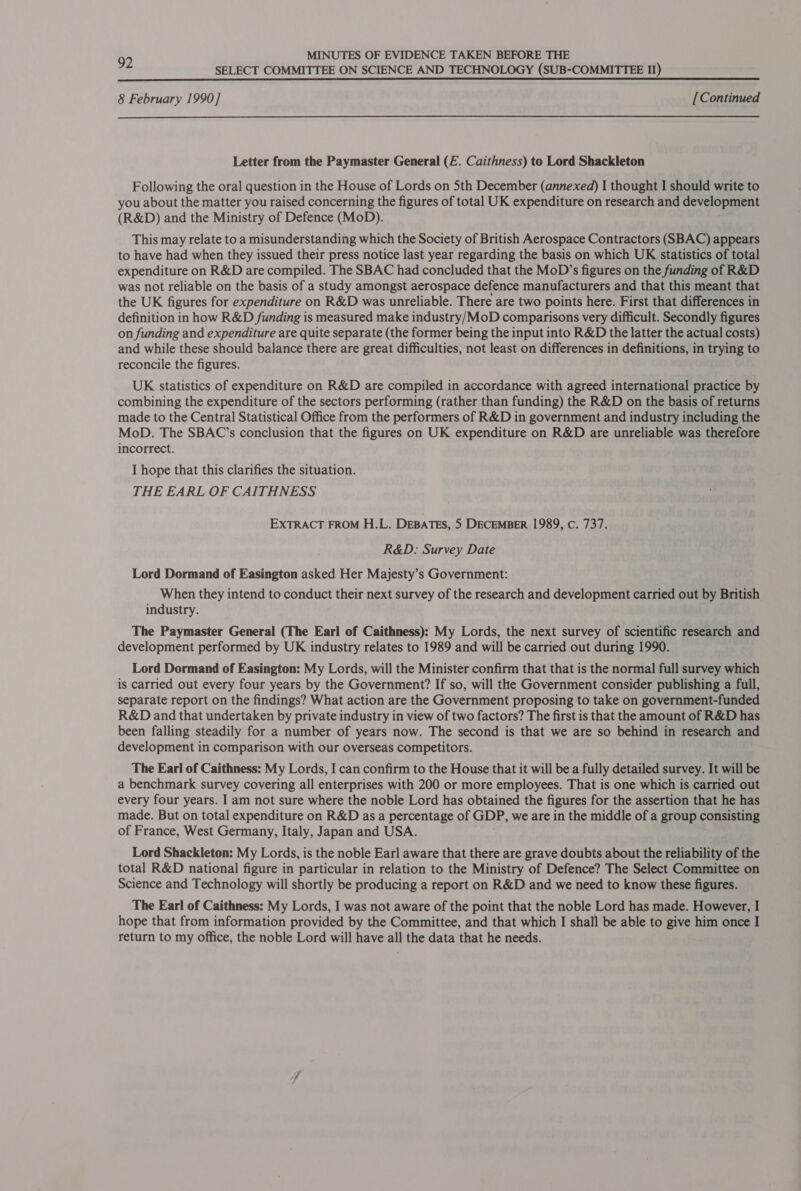 92 MINUTES OF EVIDENCE TAKEN BEFORE THE SELECT COMMITTEE ON SCIENCE AND TECHNOLOGY (SUB-COMMITTEE II)

8 February 1990] [Continued

Letter from the Paymaster General (E. Caithness) to Lord Shackleton

Following the oral question in the House of Lords on 5th December (annexed) I thought I should write to you about the matter you raised concerning the figures of total UK expenditure on research and development (R&D) and the Ministry of Defence (MoD).

This may relate to a misunderstanding which the Society of British Aerospace Contractors (SBAC) appears to have had when they issued their press notice last year regarding the basis on which UK statistics of total expenditure on R&D are compiled. The SBAC had concluded that the MoD's figures on the funding of R&D was not reliable on the basis of a study amongst aerospace defence manufacturers and that this meant that the UK figures for expenditure on R&D was unreliable. There are two points here. First that differences in definition in how R&D funding is measured make industry/MoD comparisons very difficult. Secondly figures on funding and expenditure are quite separate (the former being the input into R&D the latter the actual costs) and while these should balance there are great difficulties, not least on differences in definitions, in trying to reconcile the figures.

UK statistics of expenditure on R&D are compiled in accordance with agreed international practice by combining the expenditure of the sectors performing (rather than funding) the R&D on the basis of returns made to the Central Statistical Office from the performers of R&D in government and industry including the MoD. The SBAC's conclusion that the figures on UK expenditure on R&D are unreliable was therefore incorrect.

I hope that this clarifies the situation.

THE EARL OF CAITHNESS

EXTRACT FROM H.L. DEBATES, 5 DECEMBER 1989, C. 737.

R&D: Survey Date

Lord Dormand of Easington asked Her Majesty's Government:

When they intend to conduct their next survey of the research and development carried out by British industry.

The Paymaster General (The Earl of Caithness): My Lords, the next survey of scientific research and development performed by UK industry relates to 1989 and will be carried out during 1990.

Lord Dormand of Easington: My Lords, will the Minister confirm that that is the normal full survey which is carried out every four years by the Government? If so, will the Government consider publishing a full, separate report on the findings? What action are the Government proposing to take on government-funded R&D and that undertaken by private industry in view of two factors? The first is that the amount of R&D has been falling steadily for a number of years now. The second is that we are so behind in research and development in comparison with our overseas competitors.

The Earl of Caithness: My Lords, I can confirm to the House that it will be a fully detailed survey. It will be a benchmark survey covering all enterprises with 200 or more employees. That is one which is carried out every four years. I am not sure where the noble Lord has obtained the figures for the assertion that he has made. But on total expenditure on R&D as a percentage of GDP, we are in the middle of a group consisting of France, West Germany, Italy, Japan and USA.

Lord Shackleton: My Lords, is the noble Earl aware that there are grave doubts about the reliability of the total R&D national figure in particular in relation to the Ministry of Defence? The Select Committee on Science and Technology will shortly be producing a report on R&D and we need to know these figures.

The Earl of Caithness: My Lords, I was not aware of the point that the noble Lord has made. However, I hope that from information provided by the Committee, and that which I shall be able to give him once I return to my office, the noble Lord will have all the data that he needs.